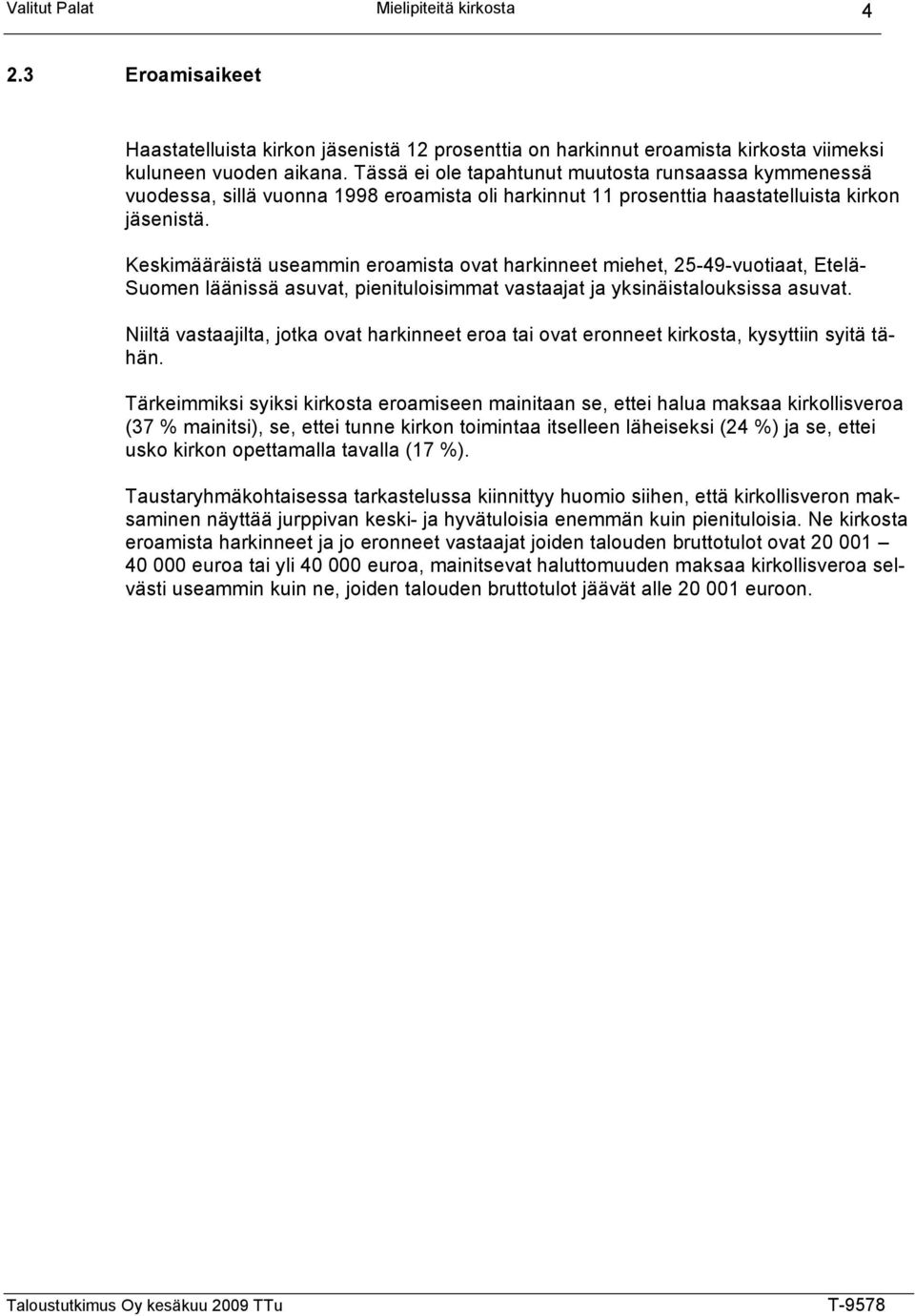 Valitut Palat Mielipiteitä kirkosta 4

2.3 Eroamisaikeet

Haastatelluista kirkon jäsenistä 12 prosenttia on harkinnut eroamista kirkosta viimeksi kuluneen vuoden aikana. Tässä ei ole tapahtunut muutosta runsaassa kymmenessä vuodessa, sillä vuonna 1998 eroamista oli harkinnut 11 prosenttia haastatelluista kirkon jäsenistä.

Keskimääräistä useammin eroamista ovat harkinneet miehet, 25-49-vuotiaat, Etelä-Suomen läänissä asuvat, pienituloisimmat vastaajat ja yksinäistalouksissa asuvat.

Niiltä vastaajilta, jotka ovat harkinneet eroa tai ovat eronneet kirkosta, kysyttiin syitä tähän.

Tärkeimmiksi syiksi kirkosta eroamiseen mainitaan se, ettei halua maksaa kirkollisveroa (37 % mainitsi), se, ettei tunne kirkon toimintaa itselleen läheiseksi (24 %) ja se, ettei usko kirkon opettamalla tavalla (17 %).

Taustaryhmäkohtaisessa tarkastelussa kiinnittyy huomio siihen, että kirkollisveron maksaminen näyttää jurppivan keski- ja hyvätuloisia enemmän kuin pienituloisia. Ne kirkosta eroamista harkinneet ja jo eronneet vastaajat joiden talouden bruttotulot ovat 20 001 – 40 000 euroa tai yli 40 000 euroa, mainitsevat haluttomuuden maksaa kirkollisveroa selvästi useammin kuin ne, joiden talouden bruttotulot jäävät alle 20 001 euroon.

Taloustutkimus Oy kesäkuu 2009 TTu T-9578